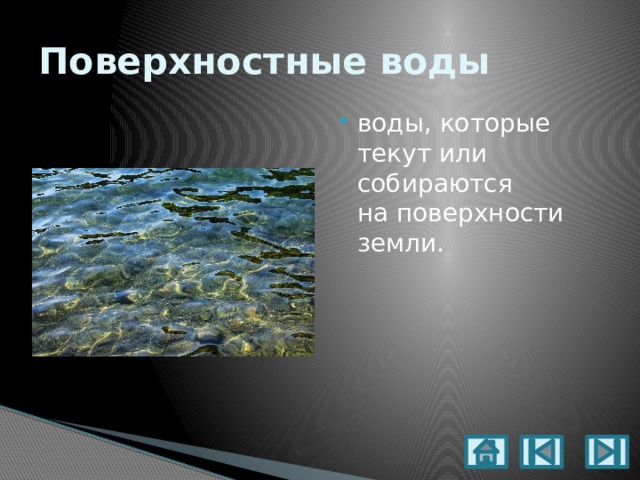 Поверхностные воды

воды, которые текут или собираются на поверхности земли.